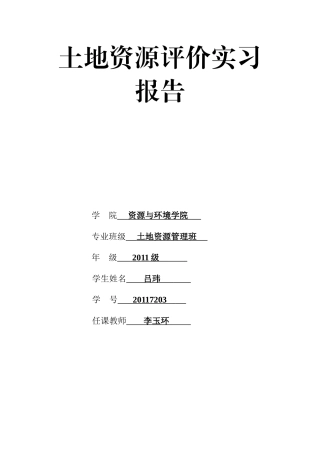 土地资源评价实习报告

学　院　资源与环境学院

专业班级　土地资源管理班

年　级　2011 级

学生姓名　吕玮

学　号　20117203

任课教师　李玉环